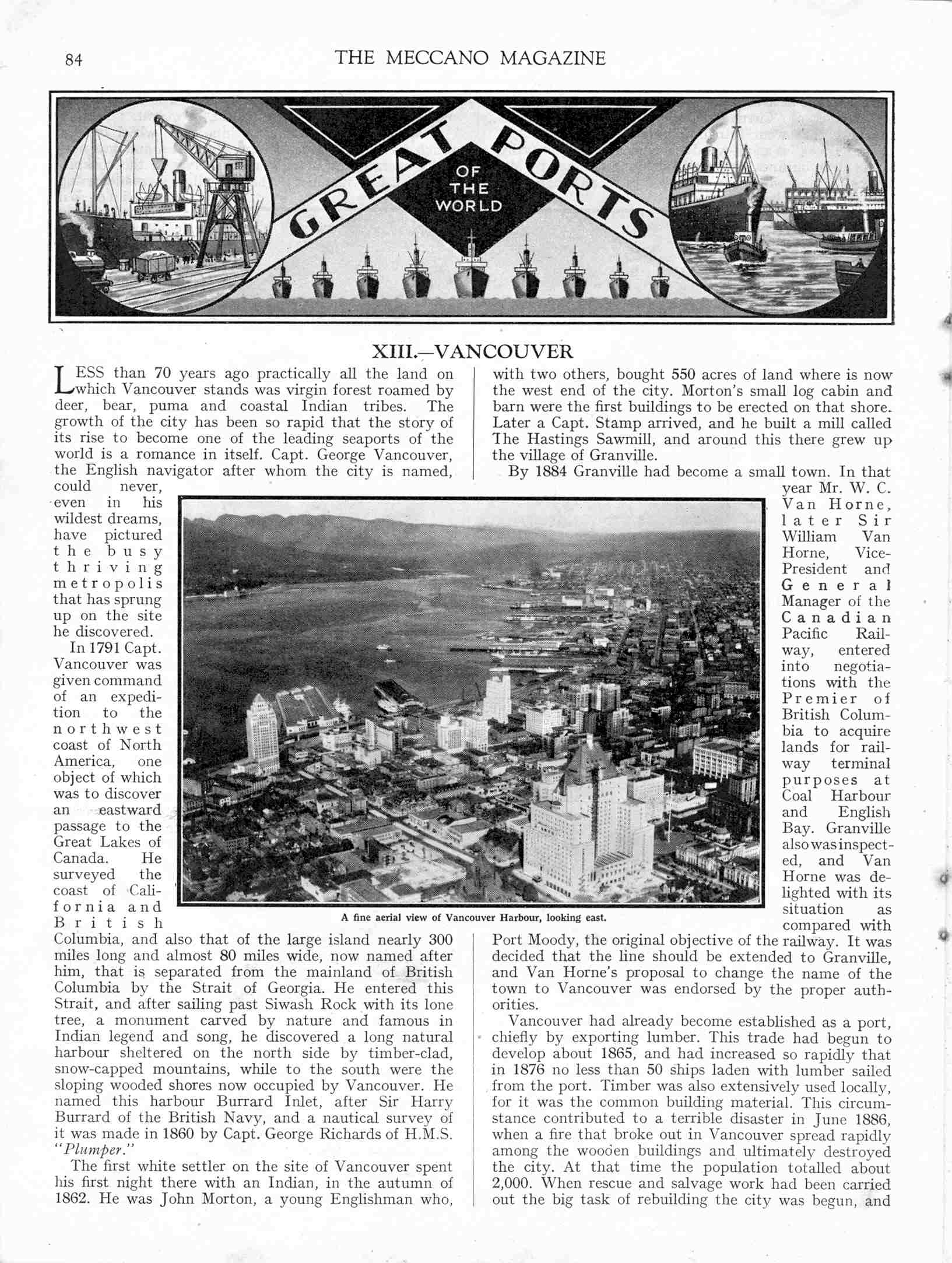 84

THE MECCANO MAGAZINE

GREAT PORTS OF THE WORLD

XIII.—VANCOUVER

LESS than 70 years ago practically all the land on which Vancouver stands was virgin forest roamed by deer, bear, puma and coastal Indian tribes. The growth of the city has been so rapid that the story of its rise to become one of the leading seaports of the world is a romance in itself. Capt. George Vancouver, the English navigator after whom the city is named, could never, even in his wildest dreams, have pictured the busy thriving metropolis that has sprung up on the site he discovered.

In 1791 Capt. Vancouver was given command of an expedition to the northwest coast of North America, one object of which was to discover an eastward passage to the Great Lakes of Canada. He surveyed the coast of California and British Columbia, and also that of the large island nearly 300 miles long and almost 80 miles wide, now named after him, that is separated from the mainland of British Columbia by the Strait of Georgia. He entered this Strait, and after sailing past Siwash Rock with its lone tree, a monument carved by nature and famous in Indian legend and song, he discovered a long natural harbour sheltered on the north side by timber-clad, snow-capped mountains, while to the south were the sloping wooded shores now occupied by Vancouver. He named this harbour Burrard Inlet, after Sir Harry Burrard of the British Navy, and a nautical survey of it was made in 1860 by Capt. George Richards of H.M.S. "Plumper."

The first white settler on the site of Vancouver spent his first night there with an Indian, in the autumn of 1862. He was John Morton, a young Englishman who, with two others, bought 550 acres of land where is now the west end of the city. Morton's small log cabin and barn were the first buildings to be erected on that shore. Later a Capt. Stamp arrived, and he built a mill called The Hastings Sawmill, and around this there grew up the village of Granville.

By 1884 Granville had become a small town. In that year Mr. W. C. Van Horne, later Sir William Van Horne, Vice-President and General Manager of the Canadian Pacific Railway, entered into negotiations with the Premier of British Columbia to acquire lands for railway terminal purposes at Coal Harbour and English Bay. Granville also was inspected, and Van Horne was delighted with its situation as compared with Port Moody, the original objective of the railway. It was decided that the line should be extended to Granville, and Van Horne's proposal to change the name of the town to Vancouver was endorsed by the proper authorities.

Vancouver had already become established as a port, chiefly by exporting lumber. This trade had begun to develop about 1865, and had increased so rapidly that in 1876 no less than 50 ships laden with lumber sailed from the port. Timber was also extensively used locally, for it was the common building material. This circumstance contributed to a terrible disaster in June 1886, when a fire that broke out in Vancouver spread rapidly among the wooden buildings and ultimately destroyed the city. At that time the population totalled about 2,000. When rescue and salvage work had been carried out the big task of rebuilding the city was begun, and

A fine aerial view of Vancouver Harbour, looking east.